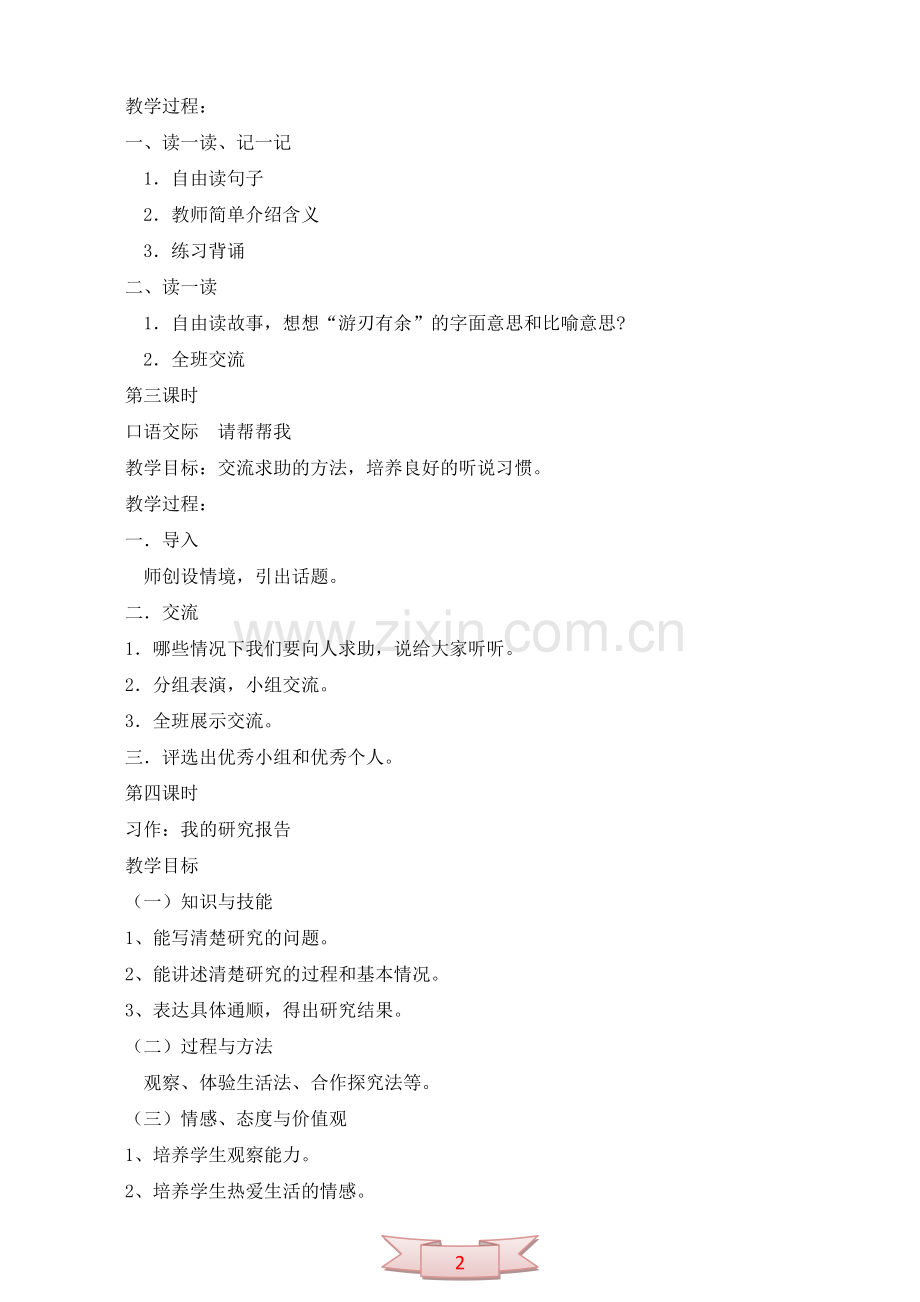 教学过程：

一、读一读、记一记

1．自由读句子

2．教师简单介绍含义

3．练习背诵

二、读一读

1．自由读故事，想想“游刃有余”的字面意思和比喻意思?

2．全班交流

第三课时

口语交际 请帮帮我

教学目标：交流求助的方法，培养良好的听说习惯。

教学过程：

一．导入

师创设情境，引出话题。

二．交流

1．哪些情况下我们要向人求助，说给大家听听。

2．分组表演，小组交流。

3．全班展示交流。

三．评选出优秀小组和优秀个人。

第四课时

习作：我的研究报告

教学目标

（一）知识与技能

1、能写清楚研究的问题。

2、能讲述清楚研究的过程和基本情况。

3、表达具体通顺，得出研究结果。

（二）过程与方法

观察、体验生活法、合作探究法等。

（三）情感、态度与价值观

1、培养学生观察能力。

2、培养学生热爱生活的情感。

2

www.zixin.com.cn